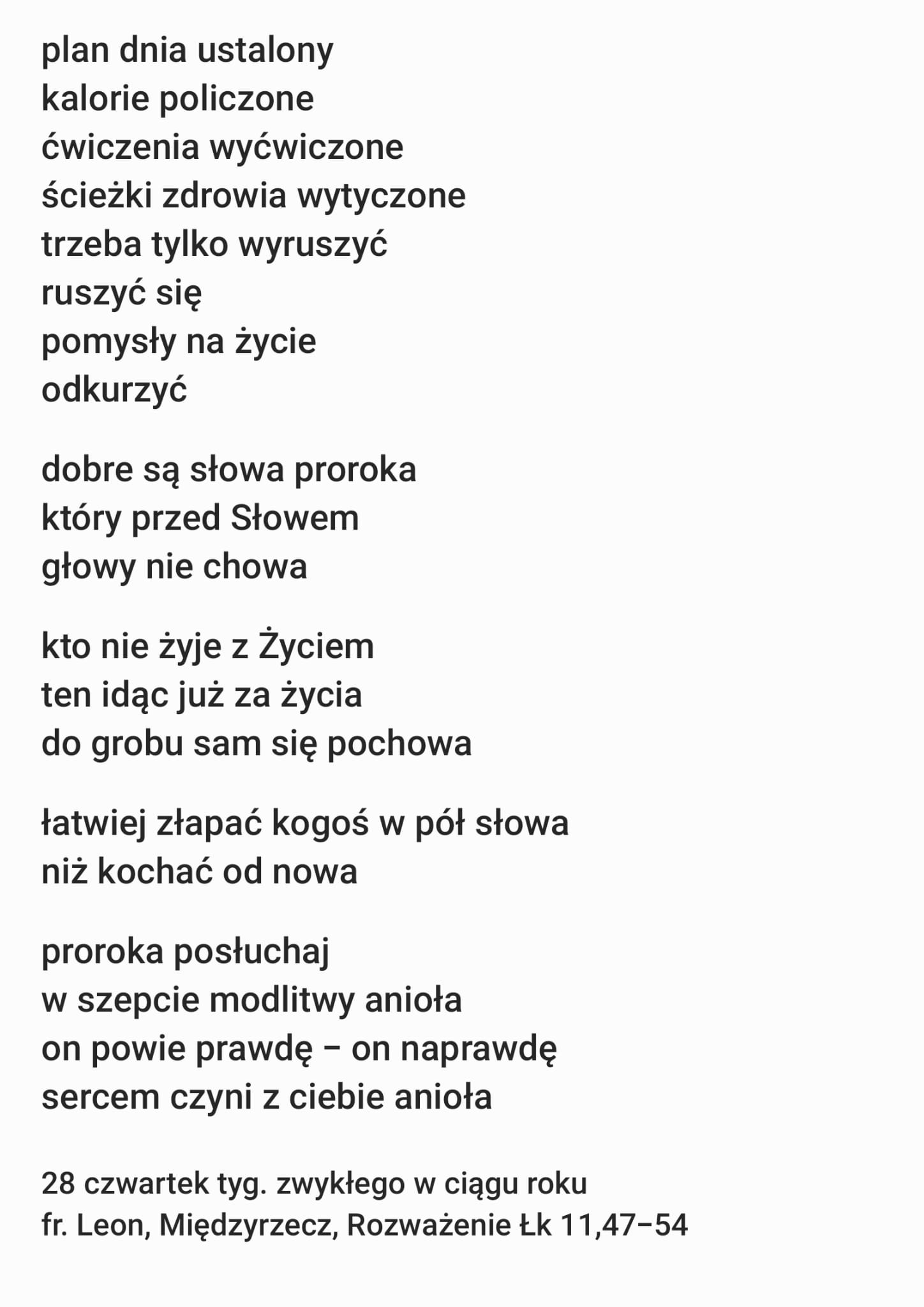 plan dnia ustalony
kalorie policzone
ćwiczenia wyćwiczone
ścieżki zdrowia wytyczone
trzeba tylko wyruszyć
ruszyć się
pomysły na życie
odkurzyć

dobre są słowa proroka
który przed Słowem
głowy nie chowa

kto nie żyje z Życiem
ten idąc już za życia
do grobu sam się pochowa

łatwiej złapać kogoś w pół słowa
niż kochać od nowa

proroka posłuchaj
w szepcie modlitwy anioła
on powie prawdę – on naprawdę
sercem czyni z ciebie anioła

28 czwartek tyg. zwykłego w ciągu roku
fr. Leon, Międzyrzecz, Rozważenie Łk 11,47–54